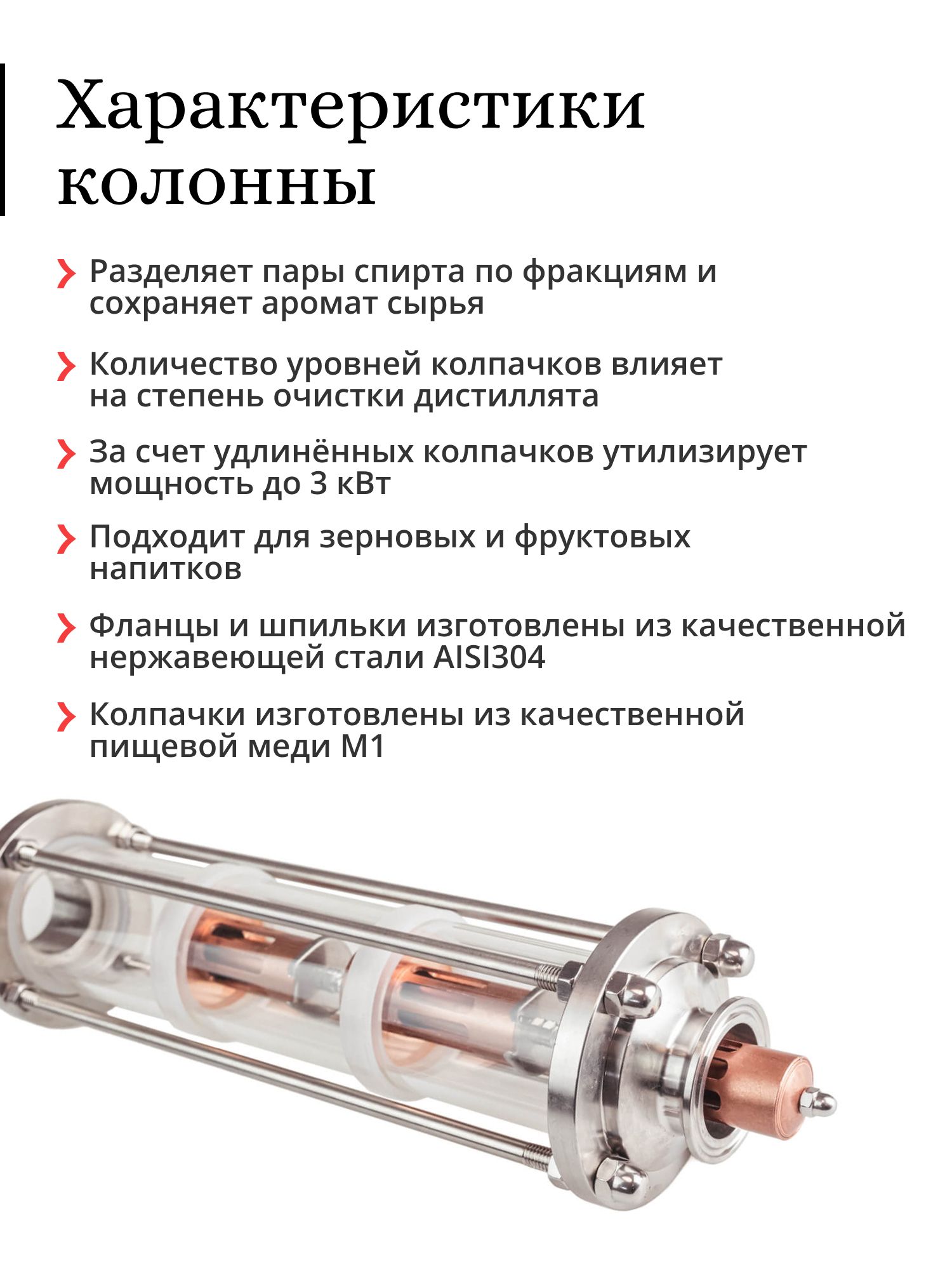 Характеристики колонны

Разделяет пары спирта по фракциям и сохраняет аромат сырья

Количество уровней колпачков влияет на степень очистки дистиллята

За счет удлинённых колпачков утилизирует мощность до 3 кВт

Подходит для зерновых и фруктовых напитков

Фланцы и шпильки изготовлены из качественной нержавеющей стали AISI304

Колпачки изготовлены из качественной пищевой меди М1